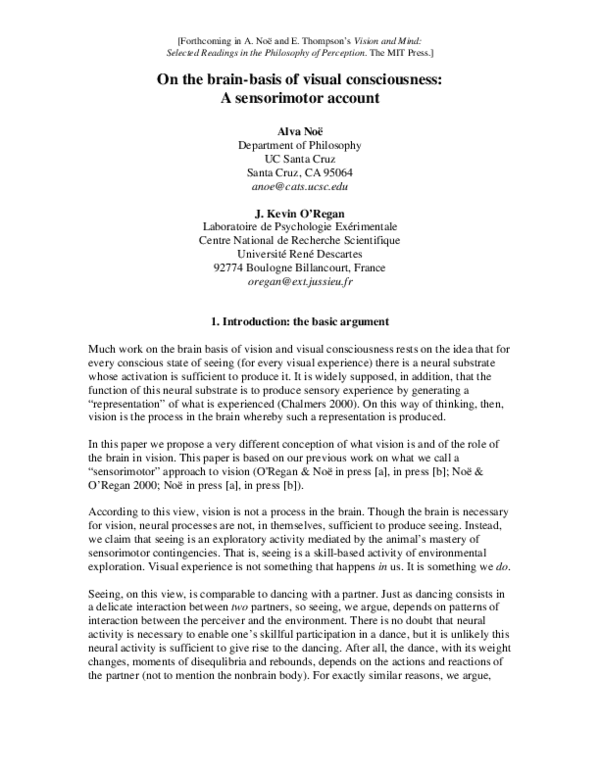 [Forthcoming in A. Noë and E. Thompson's Vision and Mind: Selected Readings in the Philosophy of Perception. The MIT Press.]

On the brain-basis of visual consciousness: A sensorimotor account

Alva Noë
Department of Philosophy
UC Santa Cruz
Santa Cruz, CA 95064
anoe@cats.ucsc.edu

J. Kevin O'Regan
Laboratoire de Psychologie Exérimentale
Centre National de Recherche Scientifique
Université René Descartes
92774 Boulogne Billancourt, France
oregan@ext.jussieu.fr

1. Introduction: the basic argument

Much work on the brain basis of vision and visual consciousness rests on the idea that for every conscious state of seeing (for every visual experience) there is a neural substrate whose activation is sufficient to produce it. It is widely supposed, in addition, that the function of this neural substrate is to produce sensory experience by generating a "representation" of what is experienced (Chalmers 2000). On this way of thinking, then, vision is the process in the brain whereby such a representation is produced.

In this paper we propose a very different conception of what vision is and of the role of the brain in vision. This paper is based on our previous work on what we call a "sensorimotor" approach to vision (O'Regan & Noë in press [a], in press [b]; Noë & O'Regan 2000; Noë in press [a], in press [b]).

According to this view, vision is not a process in the brain. Though the brain is necessary for vision, neural processes are not, in themselves, sufficient to produce seeing. Instead, we claim that seeing is an exploratory activity mediated by the animal's mastery of sensorimotor contingencies. That is, seeing is a skill-based activity of environmental exploration. Visual experience is not something that happens in us. It is something we do.

Seeing, on this view, is comparable to dancing with a partner. Just as dancing consists in a delicate interaction between two partners, so seeing, we argue, depends on patterns of interaction between the perceiver and the environment. There is no doubt that neural activity is necessary to enable one's skillful participation in a dance, but it is unlikely this neural activity is sufficient to give rise to the dancing. After all, the dance, with its weight changes, moments of disequlibria and rebounds, depends on the actions and reactions of the partner (not to mention the nonbrain body). For exactly similar reasons, we argue,